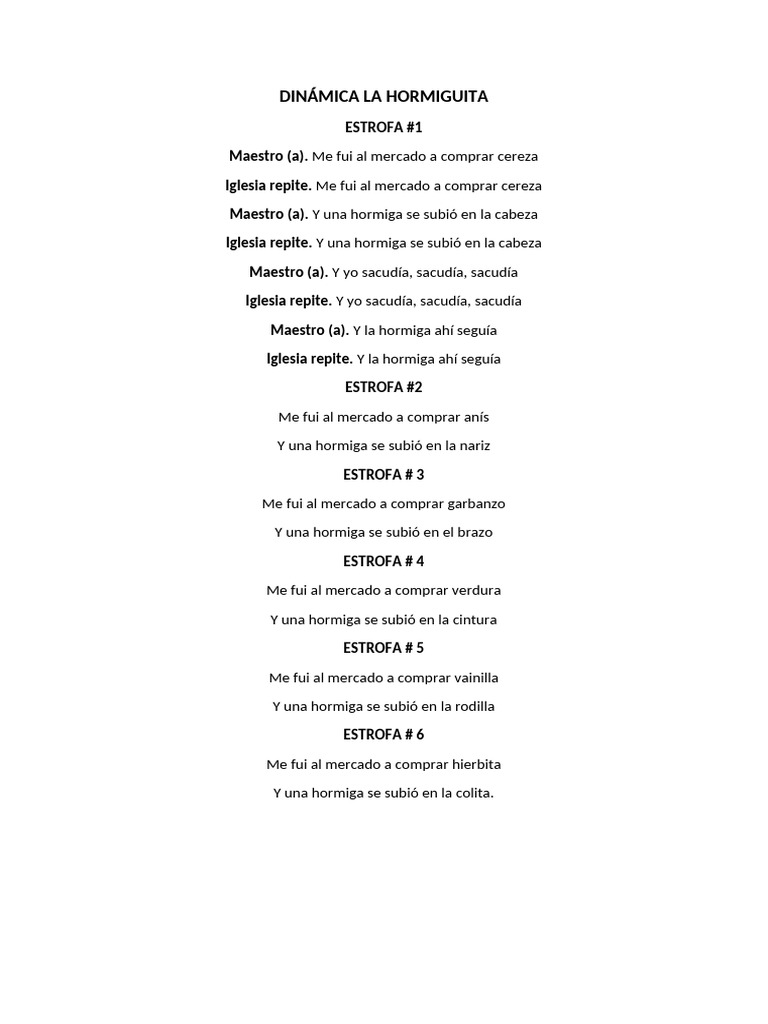 DINÁMICA LA HORMIGUITA

ESTROFA #1

Maestro (a). Me fui al mercado a comprar cereza

Iglesia repite. Me fui al mercado a comprar cereza

Maestro (a). Y una hormiga se subió en la cabeza

Iglesia repite. Y una hormiga se subió en la cabeza

Maestro (a). Y yo sacudía, sacudía, sacudía

Iglesia repite. Y yo sacudía, sacudía, sacudía

Maestro (a). Y la hormiga ahí seguía

Iglesia repite. Y la hormiga ahí seguía

ESTROFA #2

Me fui al mercado a comprar anís

Y una hormiga se subió en la nariz

ESTROFA # 3

Me fui al mercado a comprar garbanzo

Y una hormiga se subió en el brazo

ESTROFA # 4

Me fui al mercado a comprar verdura

Y una hormiga se subió en la cintura

ESTROFA # 5

Me fui al mercado a comprar vainilla

Y una hormiga se subió en la rodilla

ESTROFA # 6

Me fui al mercado a comprar hierbita

Y una hormiga se subió en la colita.